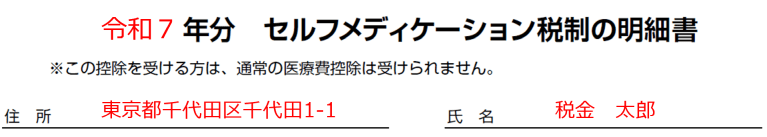 令和７ 年分　セルフメディケーション税制の明細書

※この控除を受ける方は、通常の医療費控除は受けられません。

住　所　東京都千代田区千代田1-1

氏　名　税金　太郎